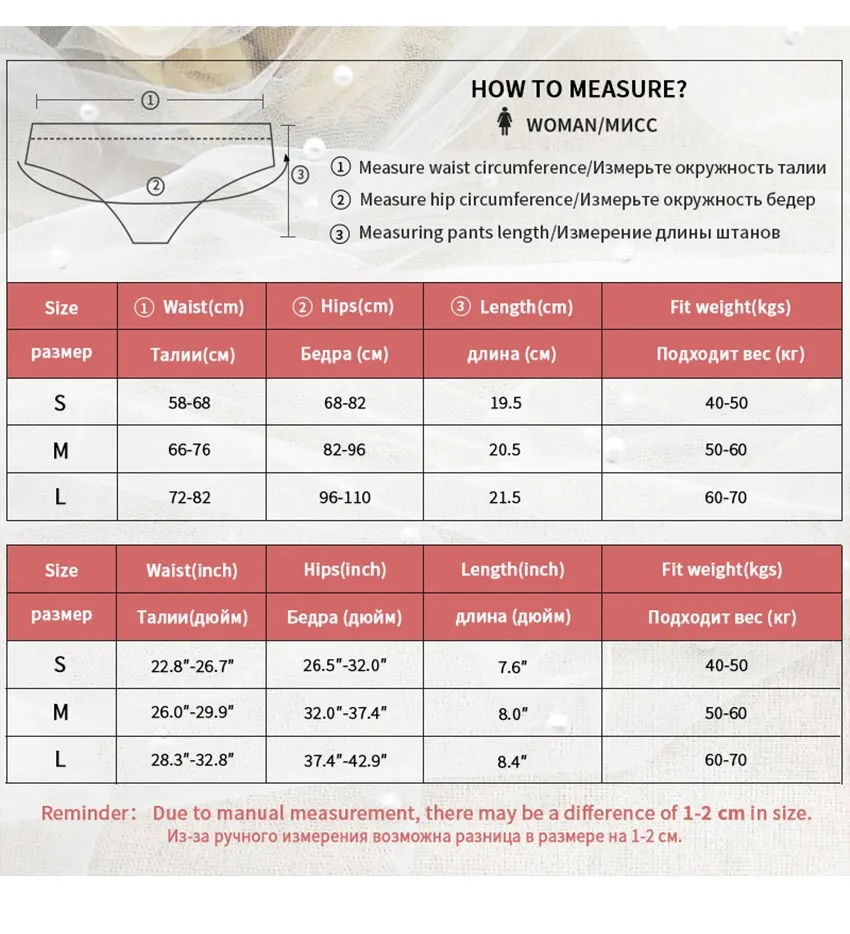 ①

②

③

HOW TO MEASURE?

WOMAN/МИСС

① Measure waist circumference/Измерьте окружность талии

② Measure hip circumference/Измерьте окружность бедер

③ Measuring pants length/Измерение длины штанов

| Size | ① Waist(cm) | ② Hips(cm) | ③ Length(cm) | Fit weight(kgs) |
|---|---|---|---|---|
| размер | Талии(см) | Бедра (см) | длина (см) | Подходит вес (кг) |
| S | 58-68 | 68-82 | 19.5 | 40-50 |
| M | 66-76 | 82-96 | 20.5 | 50-60 |
| L | 72-82 | 96-110 | 21.5 | 60-70 |

| Size | Waist(inch) | Hips(inch) | Length(inch) | Fit weight(kgs) |
|---|---|---|---|---|
| размер | Талии(дюйм) | Бедра (дюйм) | длина (дюйм) | Подходит вес (кг) |
| S | 22.8"-26.7" | 26.5"-32.0" | 7.6" | 40-50 |
| M | 26.0"-29.9" | 32.0"-37.4" | 8.0" | 50-60 |
| L | 28.3"-32.8" | 37.4"-42.9" | 8.4" | 60-70 |

Reminder: Due to manual measurement, there may be a difference of 1-2 cm in size.
Из-за ручного измерения возможна разница в размере на 1-2 см.